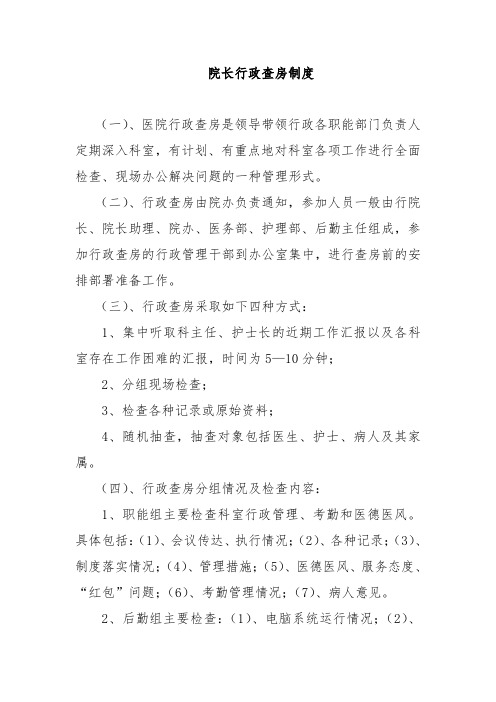 院长行政查房制度

（一）、医院行政查房是领导带领行政各职能部门负责人定期深入科室，有计划、有重点地对科室各项工作进行全面检查、现场办公解决问题的一种管理形式。

（二）、行政查房由院办负责通知，参加人员一般由行院长、院长助理、院办、医务部、护理部、后勤主任组成，参加行政查房的行政管理干部到办公室集中，进行查房前的安排部署准备工作。

（三）、行政查房采取如下四种方式：

1、集中听取科主任、护士长的近期工作汇报以及各科室存在工作困难的汇报，时间为5—10分钟；

2、分组现场检查；

3、检查各种记录或原始资料；

4、随机抽查，抽查对象包括医生、护士、病人及其家属。

（四）、行政查房分组情况及检查内容：

1、职能组主要检查科室行政管理、考勤和医德医风。具体包括：(1)、会议传达、执行情况；(2)、各种记录；(3)、制度落实情况；(4)、管理措施；(5)、医德医风、服务态度、“红包”问题；(6)、考勤管理情况；(7)、病人意见。

2、后勤组主要检查：(1)、电脑系统运行情况；(2)、